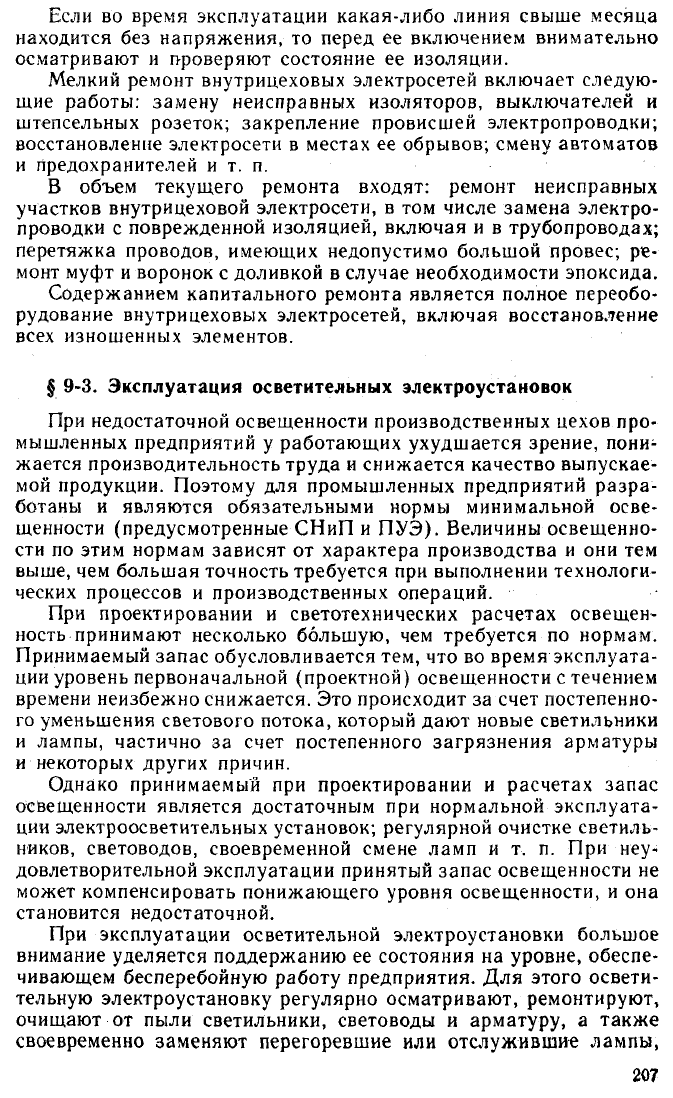 Если во время эксплуатации какая-либо линия свыше месяца находится без напряжения, то перед ее включением внимательно осматривают и проверяют состояние ее изоляции.

Мелкий ремонт внутрицеховых электросетей включает следующие работы: замену неисправных изоляторов, выключателей и штепсельных розеток; закрепление провисшей электропроводки; восстановление электросети в местах ее обрывов; смену автоматов и предохранителей и т. п.

В объем текущего ремонта входят: ремонт неисправных участков внутрицеховой электросети, в том числе замена электропроводки с поврежденной изоляцией, включая и в трубопроводах; перетяжка проводов, имеющих недопустимо большой провес; ремонт муфт и воронок с доливкой в случае необходимости эпоксида.

Содержанием капитального ремонта является полное переоборудование внутрицеховых электросетей, включая восстановление всех изношенных элементов.

§ 9-3. Эксплуатация осветительных электроустановок

При недостаточной освещенности производственных цехов промышленных предприятий у работающих ухудшается зрение, понижается производительность труда и снижается качество выпускаемой продукции. Поэтому для промышленных предприятий разработаны и являются обязательными нормы минимальной освещенности (предусмотренные СНиП и ПУЭ). Величины освещенности по этим нормам зависят от характера производства и они тем выше, чем большая точность требуется при выполнении технологических процессов и производственных операций.

При проектировании и светотехнических расчетах освещенность принимают несколько бо́льшую, чем требуется по нормам. Принимаемый запас обусловливается тем, что во время эксплуатации уровень первоначальной (проектной) освещенности с течением времени неизбежно снижается. Это происходит за счет постепенного уменьшения светового потока, который дают новые светильники и лампы, частично за счет постепенного загрязнения арматуры и некоторых других причин.

Однако принимаемый при проектировании и расчетах запас освещенности является достаточным при нормальной эксплуатации электроосветительных установок; регулярной очистке светильников, световодов, своевременной смене ламп и т. п. При неудовлетворительной эксплуатации принятый запас освещенности не может компенсировать понижающего уровня освещенности, и она становится недостаточной.

При эксплуатации осветительной электроустановки большое внимание уделяется поддержанию ее состояния на уровне, обеспечивающем бесперебойную работу предприятия. Для этого осветительную электроустановку регулярно осматривают, ремонтируют, очищают от пыли светильники, световоды и арматуру, а также своевременно заменяют перегоревшие или отслужившие лампы,

207